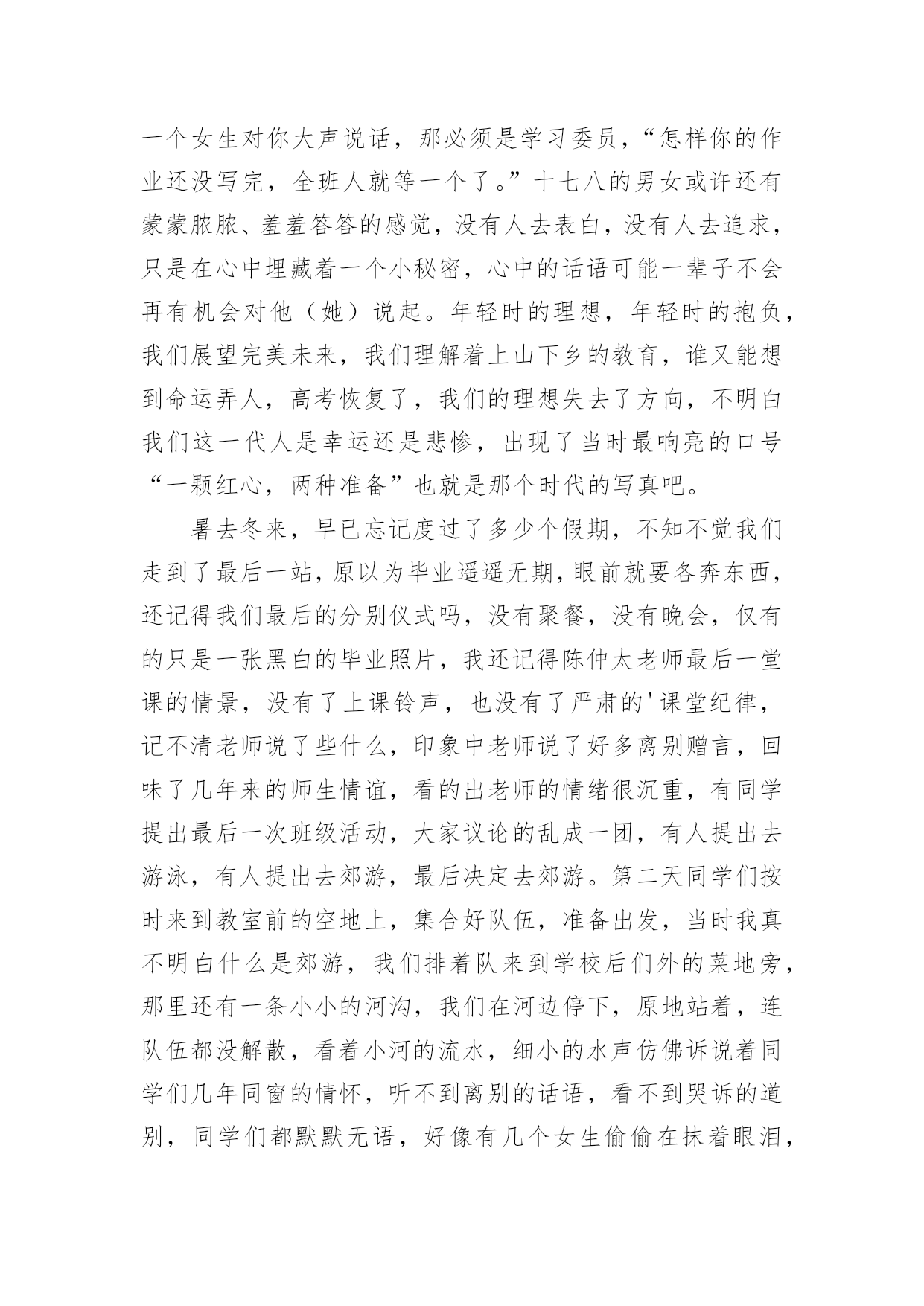 一个女生对你大声说话，那必须是学习委员，“怎样你的作业还没写完，全班人就等一个了。”十七八的男女或许还有蒙蒙胧胧、羞羞答答的感觉，没有人去表白，没有人去追求，只是在心中埋藏着一个小秘密，心中的话语可能一辈子不会再有机会对他（她）说起。年轻时的理想，年轻时的抱负，我们展望完美未来，我们理解着上山下乡的教育，谁又能想到命运弄人，高考恢复了，我们的理想失去了方向，不明白我们这一代人是幸运还是悲惨，出现了当时最响亮的口号“一颗红心，两种准备”也就是那个时代的写真吧。

暑去冬来，早已忘记度过了多少个假期，不知不觉我们走到了最后一站，原以为毕业遥遥无期，眼前就要各奔东西，还记得我们最后的分别仪式吗，没有聚餐，没有晚会，仅有的只是一张黑白的毕业照片，我还记得陈仲太老师最后一堂课的情景，没有了上课铃声，也没有了严肃的'课堂纪律，记不清老师说了些什么，印象中老师说了好多离别赠言，回味了几年来的师生情谊，看的出老师的情绪很沉重，有同学提出最后一次班级活动，大家议论的乱成一团，有人提出去游泳，有人提出去郊游，最后决定去郊游。第二天同学们按时来到教室前的空地上，集合好队伍，准备出发，当时我真不明白什么是郊游，我们排着队来到学校后们外的菜地旁，那里还有一条小小的河沟，我们在河边停下，原地站着，连队伍都没解散，看着小河的流水，细小的水声仿佛诉说着同学们几年同窗的情怀，听不到离别的话语，看不到哭诉的道别，同学们都默默无语，好像有几个女生偷偷在抹着眼泪，